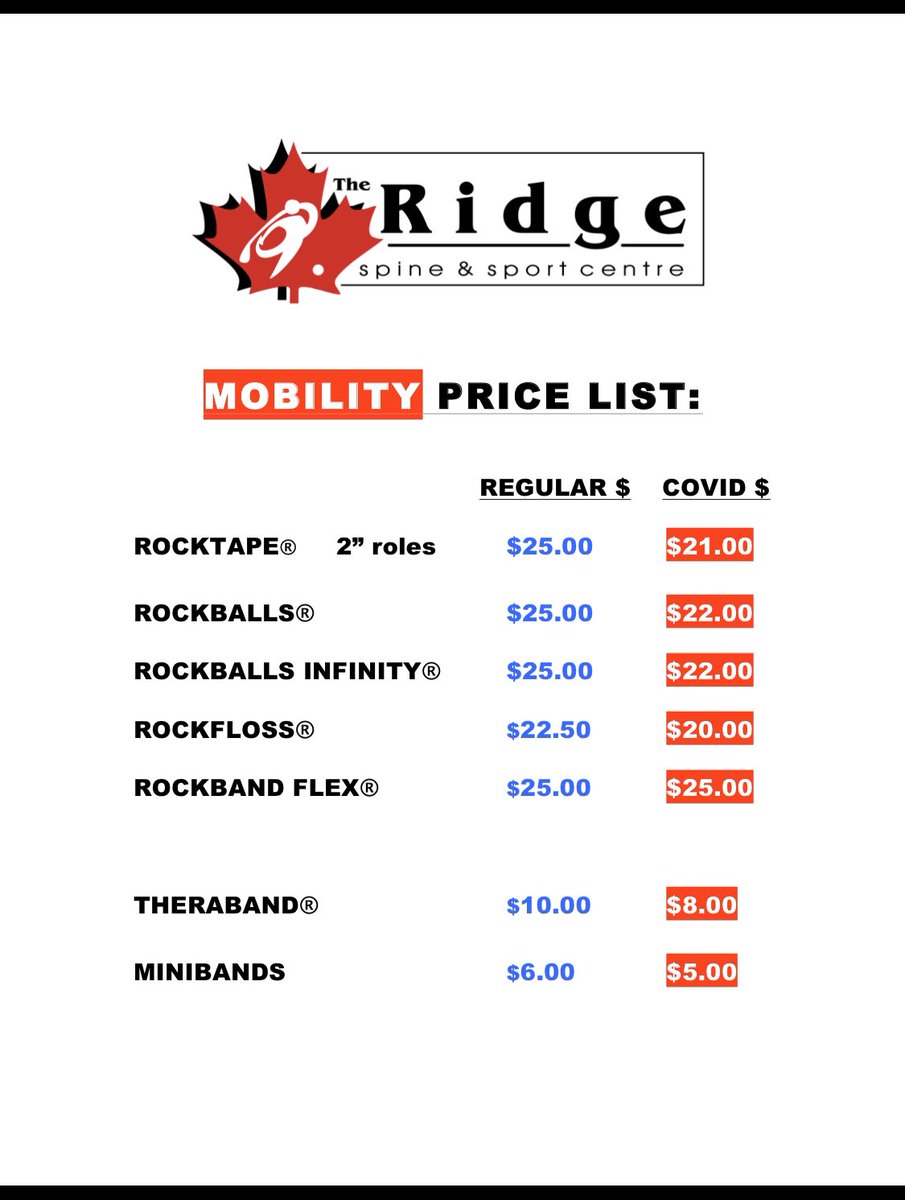 The Ridge
spine & sport centre

MOBILITY PRICE LIST:

| | REGULAR $ | COVID $ |
|---|---|---|
| ROCKTAPE® 2” roles | $25.00 | $21.00 |
| ROCKBALLS® | $25.00 | $22.00 |
| ROCKBALLS INFINITY® | $25.00 | $22.00 |
| ROCKFLOSS® | $22.50 | $20.00 |
| ROCKBAND FLEX® | $25.00 | $25.00 |
| THERABAND® | $10.00 | $8.00 |
| MINIBANDS | $6.00 | $5.00 |